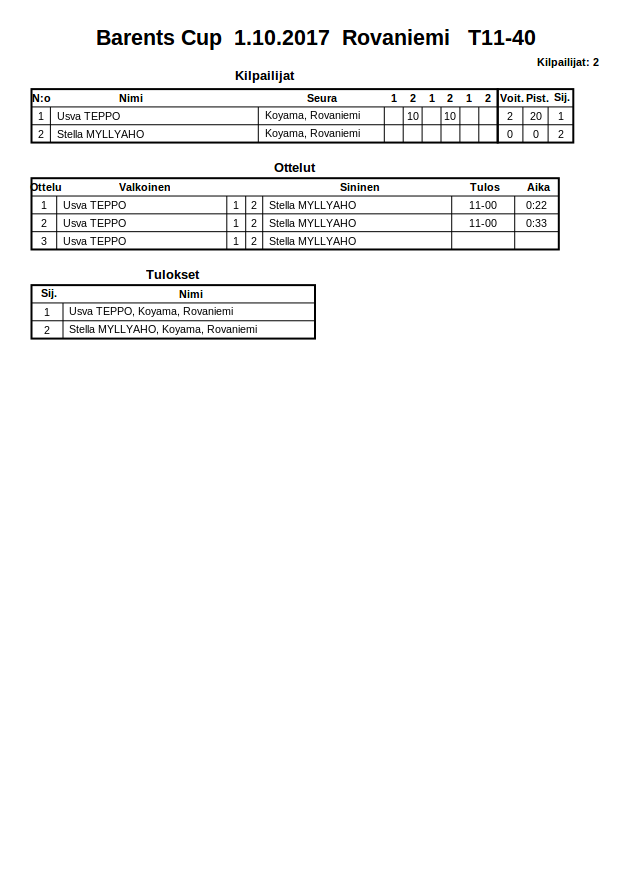 Barents Cup 1.10.2017 Rovaniemi T11-40

Kilpailijat: 2

Kilpailijat

| N:o | Nimi | Seura | 1 | 2 | 1 | 2 | 1 | 2 | Voit. | Pist. | Sij. |
|---|---|---|---|---|---|---|---|---|---|---|---|
| 1 | Usva TEPPO | Koyama, Rovaniemi | | 10 | | 10 | | | 2 | 20 | 1 |
| 2 | Stella MYLLYAHO | Koyama, Rovaniemi | | | | | | | 0 | 0 | 2 |

Ottelut

| Ottelu | Valkoinen | | | Sininen | Tulos | Aika |
|---|---|---|---|---|---|---|
| 1 | Usva TEPPO | 1 | 2 | Stella MYLLYAHO | 11-00 | 0:22 |
| 2 | Usva TEPPO | 1 | 2 | Stella MYLLYAHO | 11-00 | 0:33 |
| 3 | Usva TEPPO | 1 | 2 | Stella MYLLYAHO | | |

Tulokset

| Sij. | Nimi |
|---|---|
| 1 | Usva TEPPO, Koyama, Rovaniemi |
| 2 | Stella MYLLYAHO, Koyama, Rovaniemi |